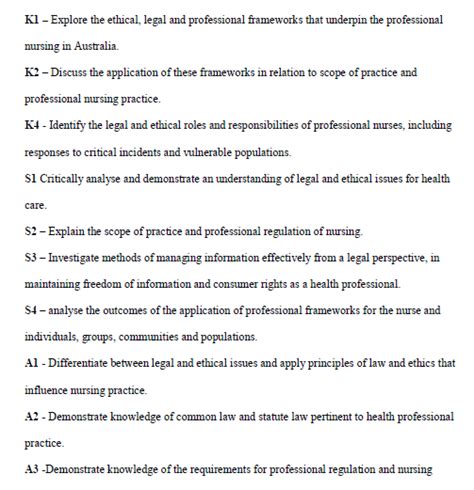 K1 – Explore the ethical, legal and professional frameworks that underpin the professional nursing in Australia.

K2 – Discuss the application of these frameworks in relation to scope of practice and professional nursing practice.

K4 - Identify the legal and ethical roles and responsibilities of professional nurses, including responses to critical incidents and vulnerable populations.

S1 Critically analyse and demonstrate an understanding of legal and ethical issues for health care.

S2 – Explain the scope of practice and professional regulation of nursing.

S3 – Investigate methods of managing information effectively from a legal perspective, in maintaining freedom of information and consumer rights as a health professional.

S4 – analyse the outcomes of the application of professional frameworks for the nurse and individuals, groups, communities and populations.

A1 - Differentiate between legal and ethical issues and apply principles of law and ethics that influence nursing practice.

A2 - Demonstrate knowledge of common law and statute law pertinent to health professional practice.

A3 -Demonstrate knowledge of the requirements for professional regulation and nursing